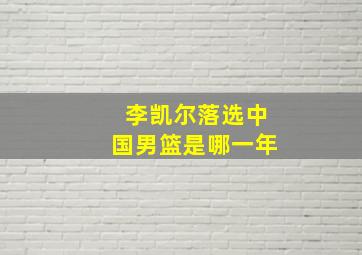 李凯尔落选中国男篮是哪一年